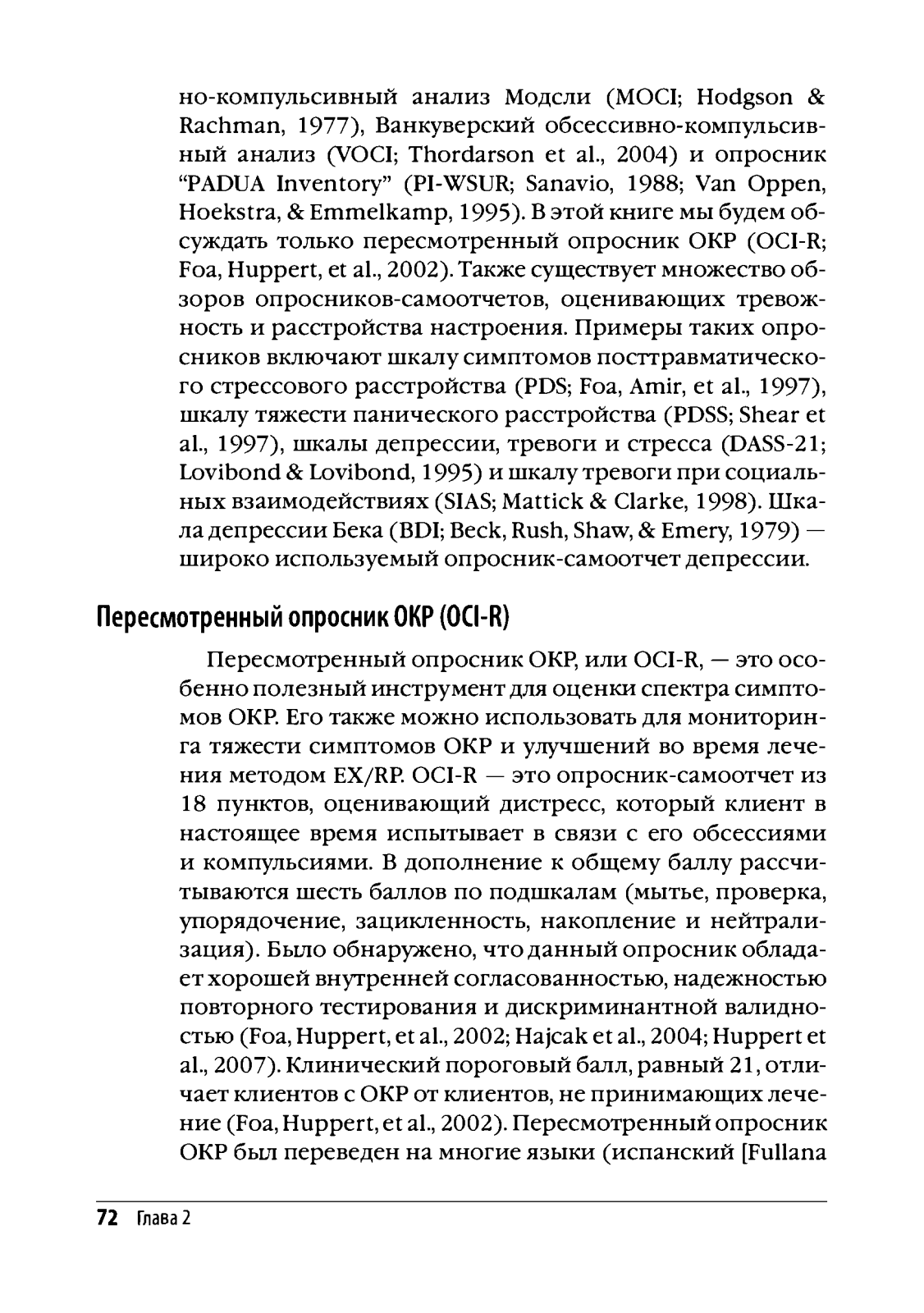 но-компульсивный анализ Модсли (MOCI; Hodgson & Rachman, 1977), Ванкуверский обсессивно-компульсивный анализ (VOCI; Thordarson et al., 2004) и опросник "PADUA Inventory" (PI-WSUR; Sanavio, 1988; Van Oppen, Hoekstra, & Emmelkamp, 1995). В этой книге мы будем обсуждать только пересмотренный опросник ОКР (OCI-R; Foa, Huppert, et al., 2002). Также существует множество обзоров опросников-самоотчетов, оценивающих тревожность и расстройства настроения. Примеры таких опросников включают шкалу симптомов посттравматического стрессового расстройства (PDS; Foa, Amir, et al., 1997), шкалу тяжести панического расстройства (PDSS; Shear et al., 1997), шкалы депрессии, тревоги и стресса (DASS-21; Lovibond & Lovibond, 1995) и шкалу тревоги при социальных взаимодействиях (SIAS; Mattick & Clarke, 1998). Шкала депрессии Бека (BDI; Beck, Rush, Shaw, & Emery, 1979) — широко используемый опросник-самоотчет депрессии.

Пересмотренный опросник ОКР (OCI-R)

Пересмотренный опросник ОКР, или OCI-R, — это особенно полезный инструмент для оценки спектра симптомов ОКР. Его также можно использовать для мониторинга тяжести симптомов ОКР и улучшений во время лечения методом EX/RP. OCI-R — это опросник-самоотчет из 18 пунктов, оценивающий дистресс, который клиент в настоящее время испытывает в связи с его обсессиями и компульсиями. В дополнение к общему баллу рассчитываются шесть баллов по подшкалам (мытье, проверка, упорядочение, зацикленность, накопление и нейтрализация). Было обнаружено, что данный опросник обладает хорошей внутренней согласованностью, надежностью повторного тестирования и дискриминантной валидностью (Foa, Huppert, et al., 2002; Hajcak et al., 2004; Huppert et al., 2007). Клинический пороговый балл, равный 21, отличает клиентов с ОКР от клиентов, не принимающих лечение (Foa, Huppert, et al., 2002). Пересмотренный опросник ОКР был переведен на многие языки (испанский [Fullana

72 Глава 2